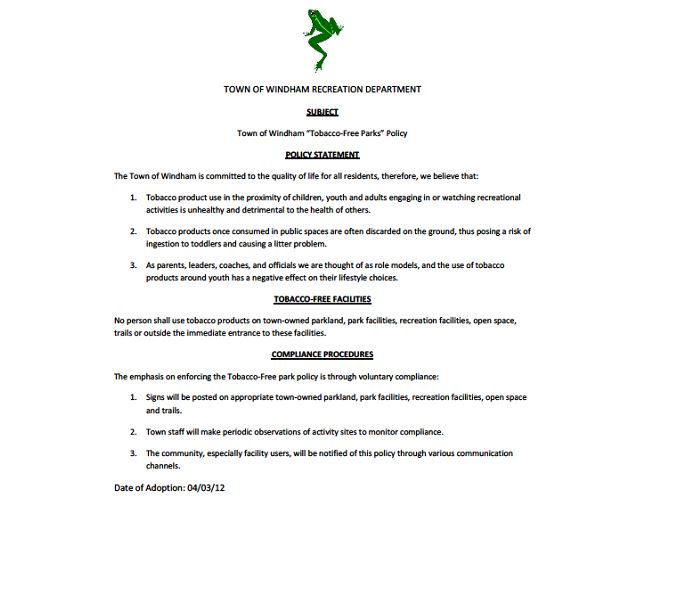 TOWN OF WINDHAM RECREATION DEPARTMENT

SUBJECT

Town of Windham "Tobacco-Free Parks" Policy

POLICY STATEMENT

The Town of Windham is committed to the quality of life for all residents, therefore, we believe that:

1. Tobacco product use in the proximity of children, youth and adults engaging in or watching recreational activities is unhealthy and detrimental to the health of others.

2. Tobacco products once consumed in public spaces are often discarded on the ground, thus posing a risk of ingestion to toddlers and causing a litter problem.

3. As parents, leaders, coaches, and officials we are thought of as role models, and the use of tobacco products around youth has a negative effect on their lifestyle choices.

TOBACCO-FREE FACILITIES

No person shall use tobacco products on town-owned parkland, park facilities, recreation facilities, open space, trails or outside the immediate entrance to these facilities.

COMPLIANCE PROCEDURES

The emphasis on enforcing the Tobacco-Free park policy is through voluntary compliance:

1. Signs will be posted on appropriate town-owned parkland, park facilities, recreation facilities, open space and trails.

2. Town staff will make periodic observations of activity sites to monitor compliance.

3. The community, especially facility users, will be notified of this policy through various communication channels.

Date of Adoption: 04/03/12